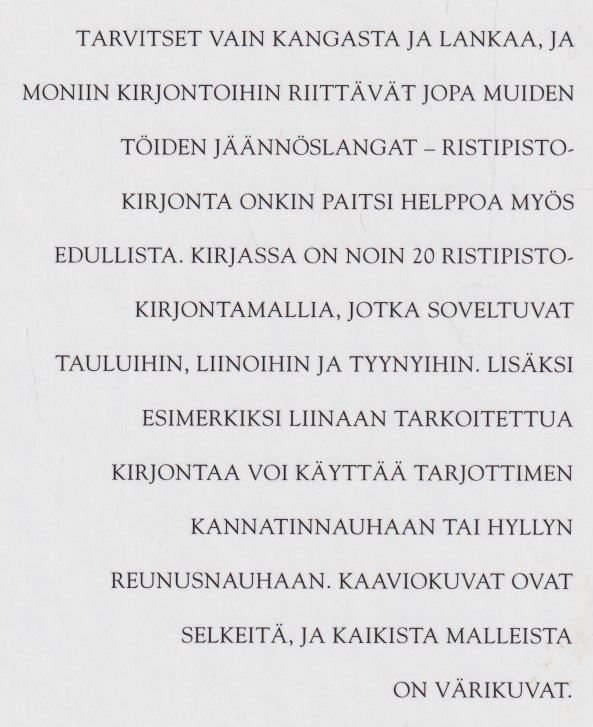 TARVITSET VAIN KANGASTA JA LANKAA, JA MONIIN KIRJONTOIHIN RIITTÄVÄT JOPA MUIDEN TÖIDEN JÄÄNNÖSLANGAT – RISTIPISTOKIRJONTA ONKIN PAITSI HELPPOA MYÖS EDULLISTA. KIRJASSA ON NOIN 20 RISTIPISTOKIRJONTAMALLIA, JOTKA SOVELTUVAT TAULUIHIN, LIINOIHIN JA TYYNYIHIN. LISÄKSI ESIMERKIKSI LIINAAN TARKOITETTUA KIRJONTAA VOI KÄYTTÄÄ TARJOTTIMEN KANNATINNAUHAAN TAI HYLLYN REUNUSNAUHAAN. KAAVIOKUVAT OVAT SELKEITÄ, JA KAIKISTA MALLEISTA ON VÄRIKUVAT.